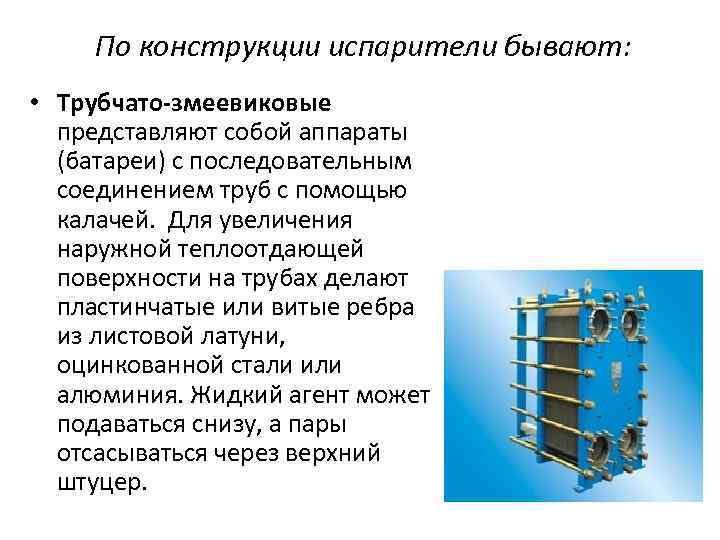 По конструкции испарители бывают:

• Трубчато-змеевиковые представляют собой аппараты (батареи) с последовательным соединением труб с помощью калачей. Для увеличения наружной теплоотдающей поверхности на трубах делают пластинчатые или витые ребра из листовой латуни, оцинкованной стали или алюминия. Жидкий агент может подаваться снизу, а пары отсасываться через верхний штуцер.